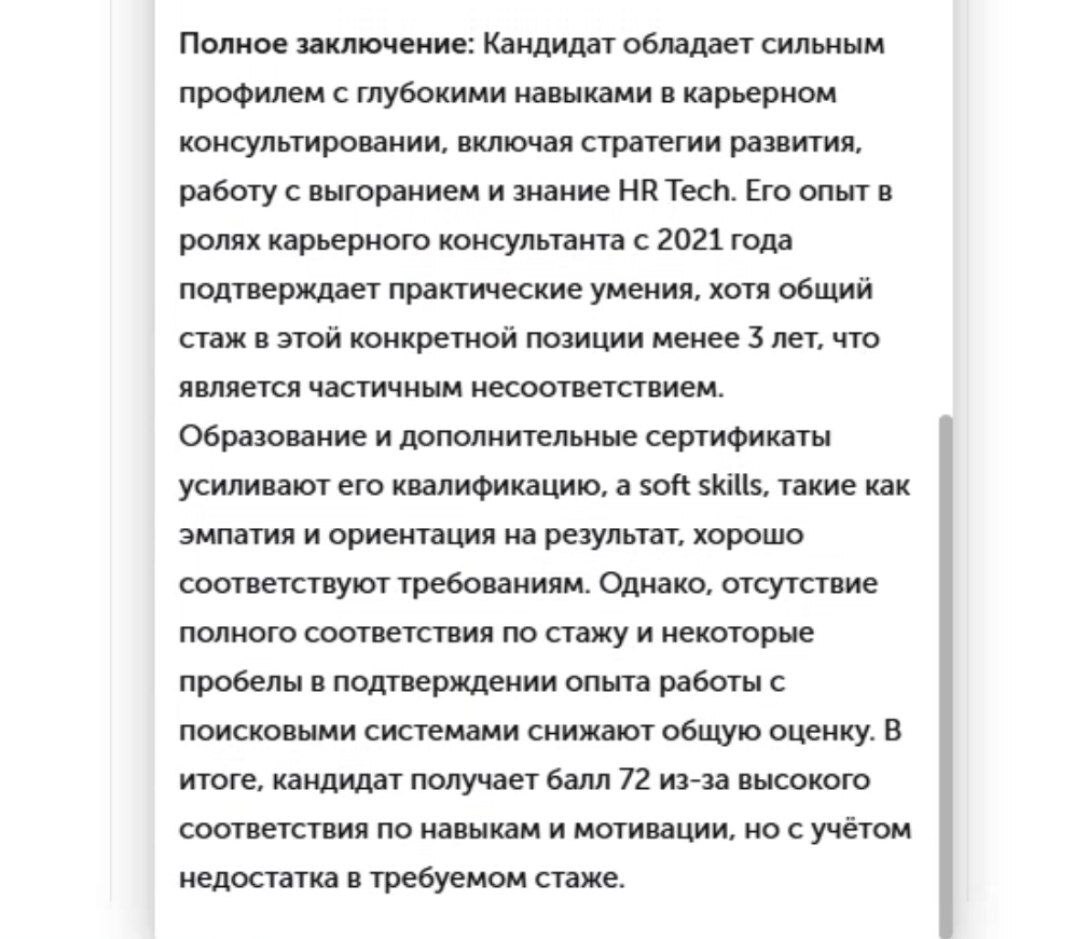 Полное заключение: Кандидат обладает сильным профилем с глубокими навыками в карьерном консультировании, включая стратегии развития, работу с выгоранием и знание HR Tech. Его опыт в ролях карьерного консультанта с 2021 года подтверждает практические умения, хотя общий стаж в этой конкретной позиции менее 3 лет, что является частичным несоответствием. Образование и дополнительные сертификаты усиливают его квалификацию, а soft skills, такие как эмпатия и ориентация на результат, хорошо соответствуют требованиям. Однако, отсутствие полного соответствия по стажу и некоторые пробелы в подтверждении опыта работы с поисковыми системами снижают общую оценку. В итоге, кандидат получает балл 72 из-за высокого соответствия по навыкам и мотивации, но с учётом недостатка в требуемом стаже.